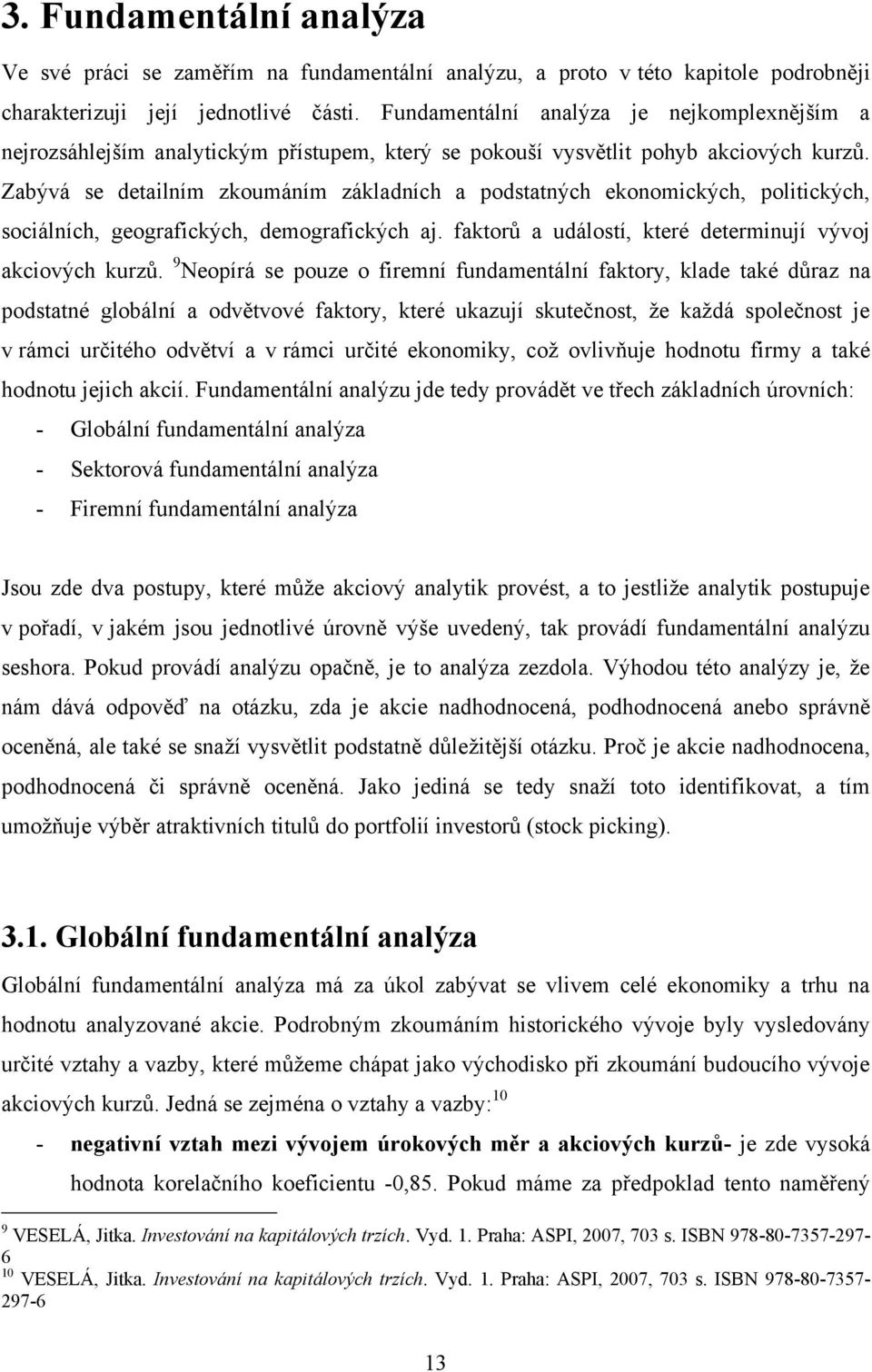 3. Fundamentální analýza

Ve své práci se zaměřím na fundamentální analýzu, a proto v této kapitole podrobněji charakterizuji její jednotlivé části. Fundamentální analýza je nejkomplexnějším a nejrozsáhlejším analytickým přístupem, který se pokouší vysvětlit pohyb akciových kurzů. Zabývá se detailním zkoumáním základních a podstatných ekonomických, politických, sociálních, geografických, demografických aj. faktorů a událostí, které determinují vývoj akciových kurzů. $^9$Neopírá se pouze o firemní fundamentální faktory, klade také důraz na podstatné globální a odvětvové faktory, které ukazují skutečnost, že každá společnost je v rámci určitého odvětví a v rámci určité ekonomiky, což ovlivňuje hodnotu firmy a také hodnotu jejich akcií. Fundamentální analýzu jde tedy provádět ve třech základních úrovních:

- Globální fundamentální analýza
- Sektorová fundamentální analýza
- Firemní fundamentální analýza

Jsou zde dva postupy, které může akciový analytik provést, a to jestliže analytik postupuje v pořadí, v jakém jsou jednotlivé úrovně výše uvedený, tak provádí fundamentální analýzu seshora. Pokud provádí analýzu opačně, je to analýza zezdola. Výhodou této analýzy je, že nám dává odpověď na otázku, zda je akcie nadhodnocená, podhodnocená anebo správně oceněná, ale také se snaží vysvětlit podstatně důležitější otázku. Proč je akcie nadhodnocena, podhodnocená či správně oceněná. Jako jediná se tedy snaží toto identifikovat, a tím umožňuje výběr atraktivních titulů do portfolií investorů (stock picking).

3.1. Globální fundamentální analýza

Globální fundamentální analýza má za úkol zabývat se vlivem celé ekonomiky a trhu na hodnotu analyzované akcie. Podrobným zkoumáním historického vývoje byly vysledovány určité vztahy a vazby, které můžeme chápat jako východisko při zkoumání budoucího vývoje akciových kurzů. Jedná se zejména o vztahy a vazby:$^{10}$

- negativní vztah mezi vývojem úrokových měr a akciových kurzů- je zde vysoká hodnota korelačního koeficientu -0,85. Pokud máme za předpoklad tento naměřený

$^9$ VESELÁ, Jitka. Investování na kapitálových trzích. Vyd. 1. Praha: ASPI, 2007, 703 s. ISBN 978-80-7357-297-6
$^{10}$ VESELÁ, Jitka. Investování na kapitálových trzích. Vyd. 1. Praha: ASPI, 2007, 703 s. ISBN 978-80-7357-297-6

13